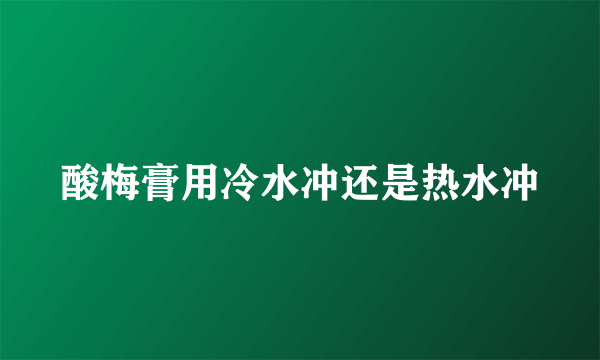 酸梅膏用冷水冲还是热水冲